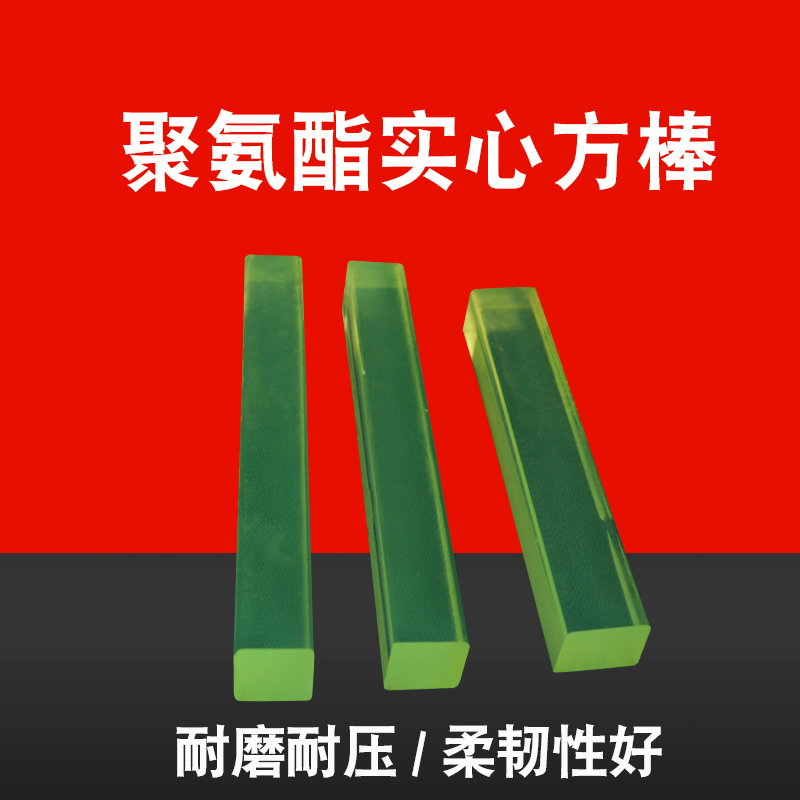 聚氨酯实心方棒

耐磨耐压 / 柔韧性好